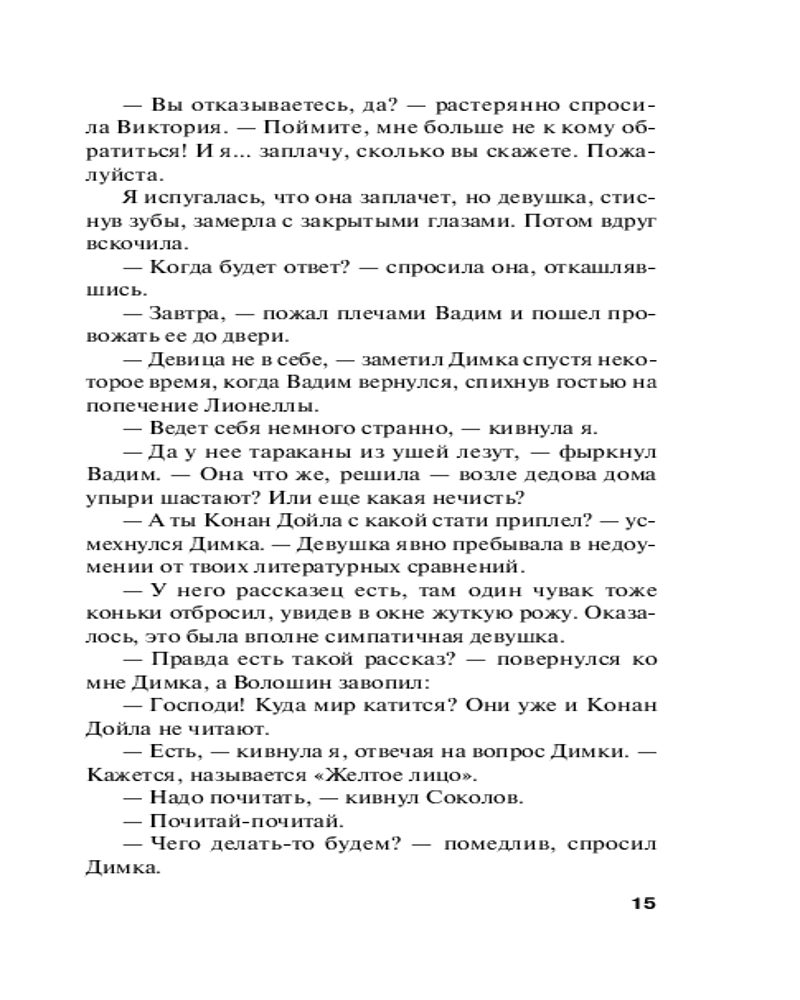 — Вы отказываетесь, да? — растерянно спросила Виктория. — Поймите, мне больше не к кому обратиться! И я... заплачу, сколько вы скажете. Пожалуйста.

Я испугалась, что она заплачет, но девушка, стиснув зубы, замерла с закрытыми глазами. Потом вдруг вскочила.

— Когда будет ответ? — спросила она, откашлявшись.

— Завтра, — пожал плечами Вадим и пошел провожать ее до двери.

— Девица не в себе, — заметил Димка спустя некоторое время, когда Вадим вернулся, спихнув гостью на попечение Лионеллы.

— Ведет себя немного странно, — кивнула я.

— Да у нее тараканы из ушей лезут, — фыркнул Вадим. — Она что же, решила — возле дедова дома упыри шастают? Или еще какая нечисть?

— А ты Конан Дойла с какой стати приплел? — усмехнулся Димка. — Девушка явно пребывала в недоумении от твоих литературных сравнений.

— У него рассказец есть, там один чувак тоже коньки отбросил, увидев в окне жуткую рожу. Оказалось, это была вполне симпатичная девушка.

— Правда есть такой рассказ? — повернулся ко мне Димка, а Волошин завопил:

— Господи! Куда мир катится? Они уже и Конан Дойла не читают.

— Есть, — кивнула я, отвечая на вопрос Димки. — Кажется, называется «Желтое лицо».

— Надо почитать, — кивнул Соколов.

— Почитай-почитай.

— Чего делать-то будем? — помедлив, спросил Димка.

15